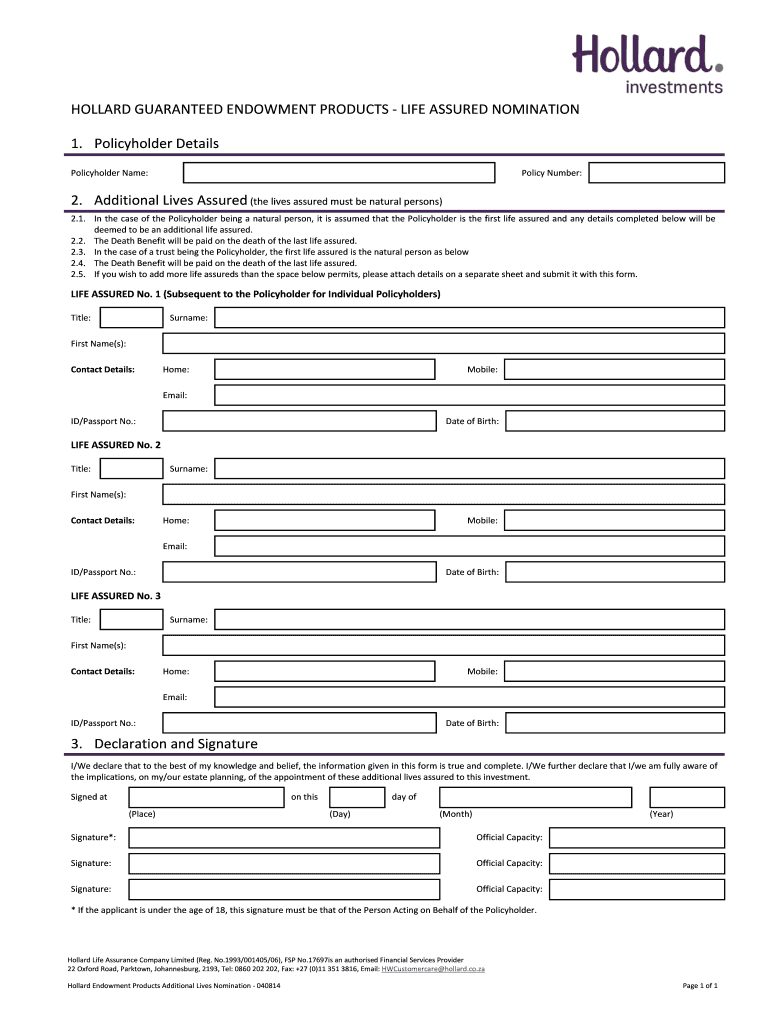 Hollard.
investments

HOLLARD GUARANTEED ENDOWMENT PRODUCTS - LIFE ASSURED NOMINATION

1. Policyholder Details

Policyholder Name: Policy Number:

2. Additional Lives Assured (the lives assured must be natural persons)

2.1. In the case of the Policyholder being a natural person, it is assumed that the Policyholder is the first life assured and any details completed below will be deemed to be an additional life assured.
2.2. The Death Benefit will be paid on the death of the last life assured.
2.3. In the case of a trust being the Policyholder, the first life assured is the natural person as below
2.4. The Death Benefit will be paid on the death of the last life assured.
2.5. If you wish to add more life assureds than the space below permits, please attach details on a separate sheet and submit it with this form.

LIFE ASSURED No. 1 (Subsequent to the Policyholder for Individual Policyholders)

Title: Surname:

First Name(s):

Contact Details: Home: Mobile:

Email:

ID/Passport No.: Date of Birth:

LIFE ASSURED No. 2

Title: Surname:

First Name(s):

Contact Details: Home: Mobile:

Email:

ID/Passport No.: Date of Birth:

LIFE ASSURED No. 3

Title: Surname:

First Name(s):

Contact Details: Home: Mobile:

Email:

ID/Passport No.: Date of Birth:

3. Declaration and Signature

I/We declare that to the best of my knowledge and belief, the information given in this form is true and complete. I/We further declare that I/we am fully aware of the implications, on my/our estate planning, of the appointment of these additional lives assured to this investment.

Signed at on this day of
(Place) (Day) (Month) (Year)

Signature*: Official Capacity:

Signature: Official Capacity:

Signature: Official Capacity:

* If the applicant is under the age of 18, this signature must be that of the Person Acting on Behalf of the Policyholder.

Hollard Life Assurance Company Limited (Reg. No.1993/001405/06), FSP No.17697is an authorised Financial Services Provider
22 Oxford Road, Parktown, Johannesburg, 2193, Tel: 0860 202 202, Fax: +27 (0)11 351 3816, Email: HWCustomercare@hollard.co.za

Hollard Endowment Products Additional Lives Nomination - 040814 Page 1 of 1